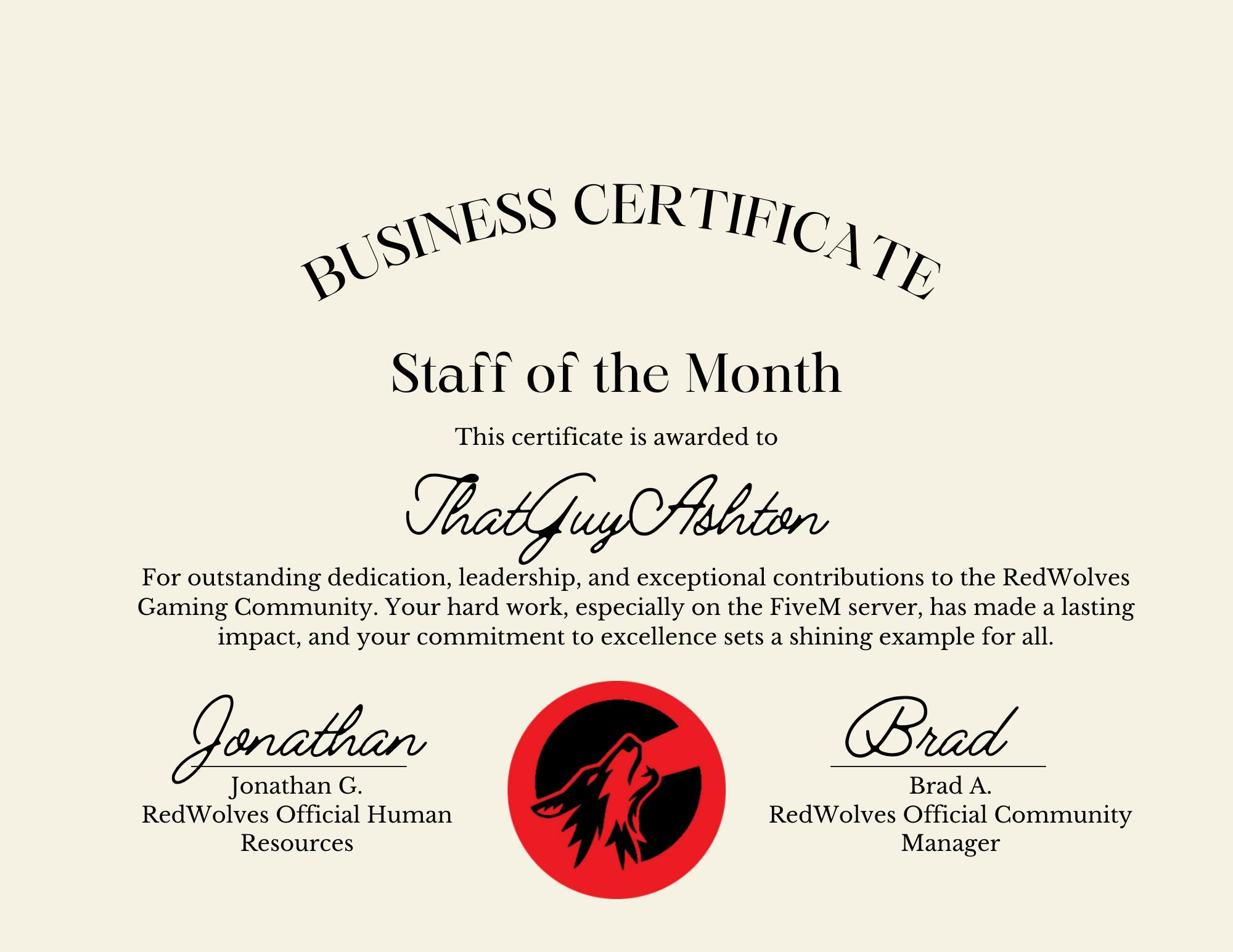 BUSINESS CERTIFICATE

Staff of the Month

This certificate is awarded to

ThatGuyAshton

For outstanding dedication, leadership, and exceptional contributions to the RedWolves Gaming Community. Your hard work, especially on the FiveM server, has made a lasting impact, and your commitment to excellence sets a shining example for all.

Jonathan
Jonathan G.
RedWolves Official Human Resources

Brad
Brad A.
RedWolves Official Community Manager